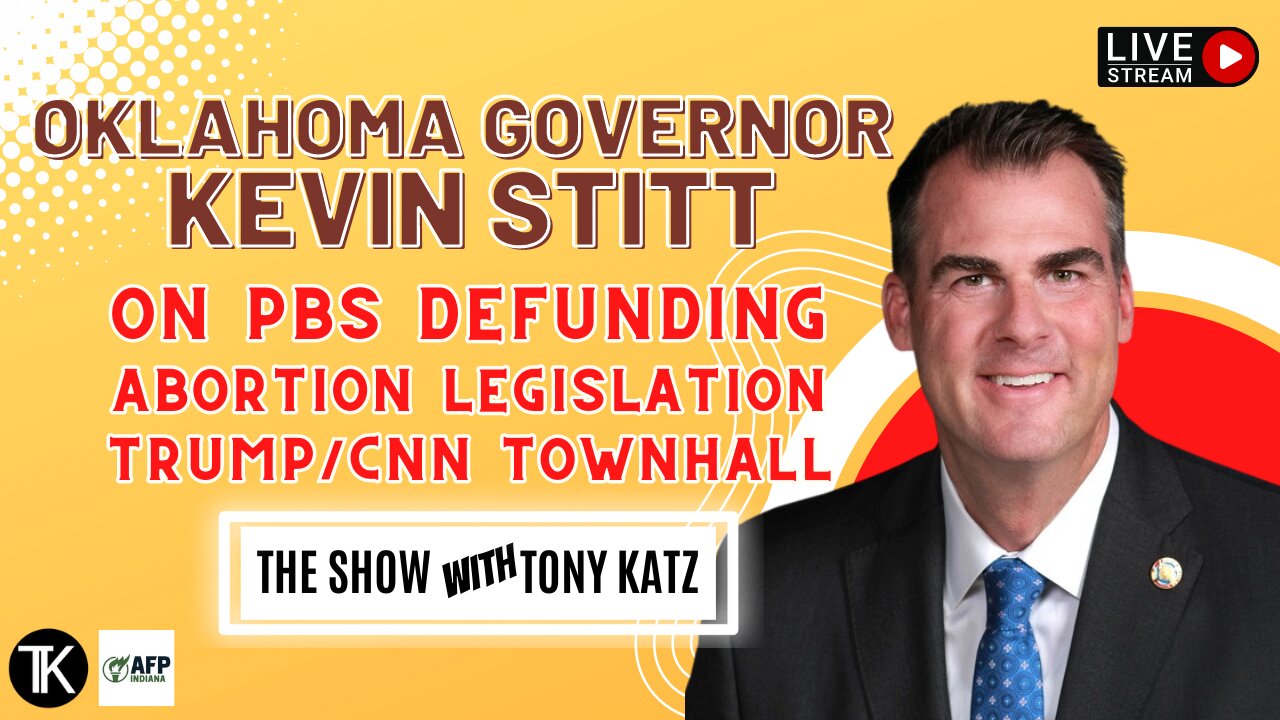 LIVE STREAM

OKLAHOMA GOVERNOR
KEVIN STITT

ON PBS DEFUNDING
ABORTION LEGISLATION
TRUMP/CNN TOWNHALL

THE SHOW WITH TONY KATZ

TK

AFP INDIANA